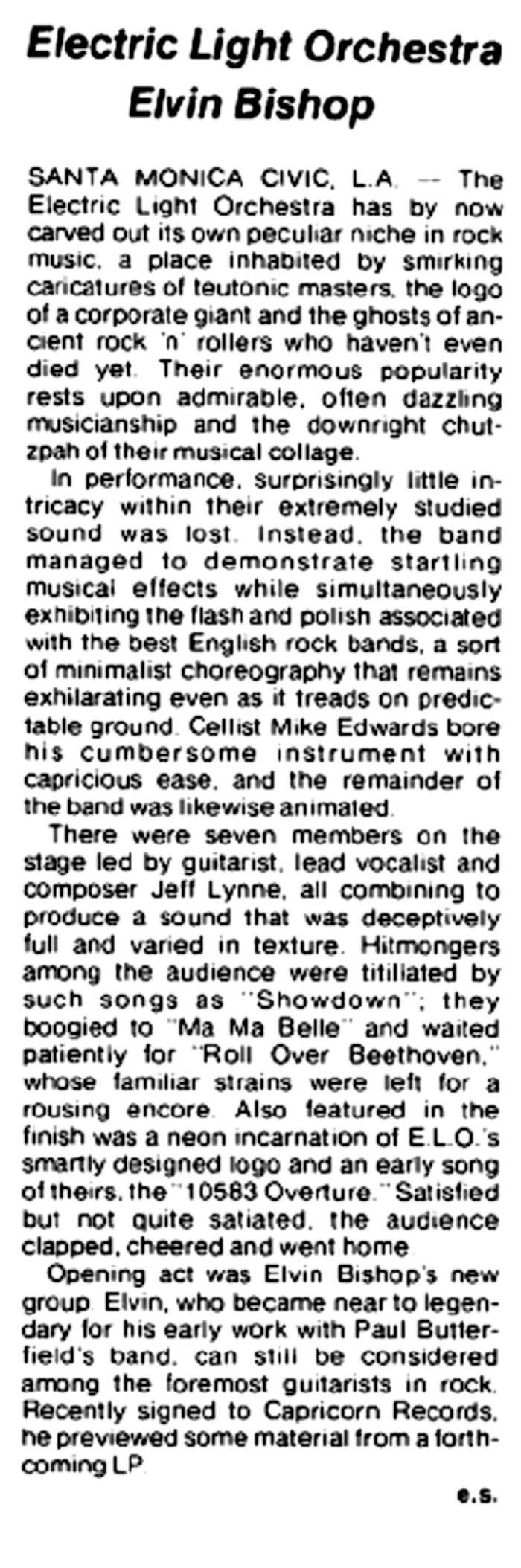 Electric Light Orchestra
Elvin Bishop

SANTA MONICA CIVIC, L.A. — The Electric Light Orchestra has by now carved out its own peculiar niche in rock music, a place inhabited by smirking caricatures of teutonic masters, the logo of a corporate giant and the ghosts of ancient rock 'n' rollers who haven't even died yet. Their enormous popularity rests upon admirable, often dazzling musicianship and the downright chutzpah of their musical collage.

In performance, surprisingly little intricacy within their extremely studied sound was lost. Instead, the band managed to demonstrate startling musical effects while simultaneously exhibiting the flash and polish associated with the best English rock bands, a sort of minimalist choreography that remains exhilarating even as it treads on predictable ground. Cellist Mike Edwards bore his cumbersome instrument with capricious ease, and the remainder of the band was likewise animated.

There were seven members on the stage led by guitarist, lead vocalist and composer Jeff Lynne, all combining to produce a sound that was deceptively full and varied in texture. Hitmongers among the audience were titillated by such songs as "Showdown"; they boogied to "Ma Ma Belle" and waited patiently for "Roll Over Beethoven," whose familiar strains were left for a rousing encore. Also featured in the finish was a neon incarnation of E.L.O.'s smartly designed logo and an early song of theirs, the "10583 Overture." Satisfied but not quite satiated, the audience clapped, cheered and went home.

Opening act was Elvin Bishop's new group. Elvin, who became near to legendary for his early work with Paul Butterfield's band, can still be considered among the foremost guitarists in rock. Recently signed to Capricorn Records, he previewed some material from a forthcoming LP.

e.s.